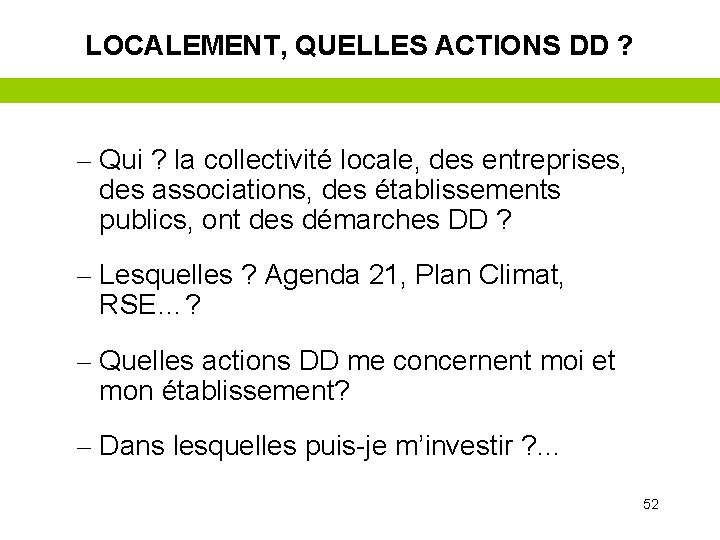 LOCALEMENT, QUELLES ACTIONS DD ?

– Qui ? la collectivité locale, des entreprises, des associations, des établissements publics, ont des démarches DD ?

– Lesquelles ? Agenda 21, Plan Climat, RSE… ?

– Quelles actions DD me concernent moi et mon établissement?

– Dans lesquelles puis-je m'investir ?…

52